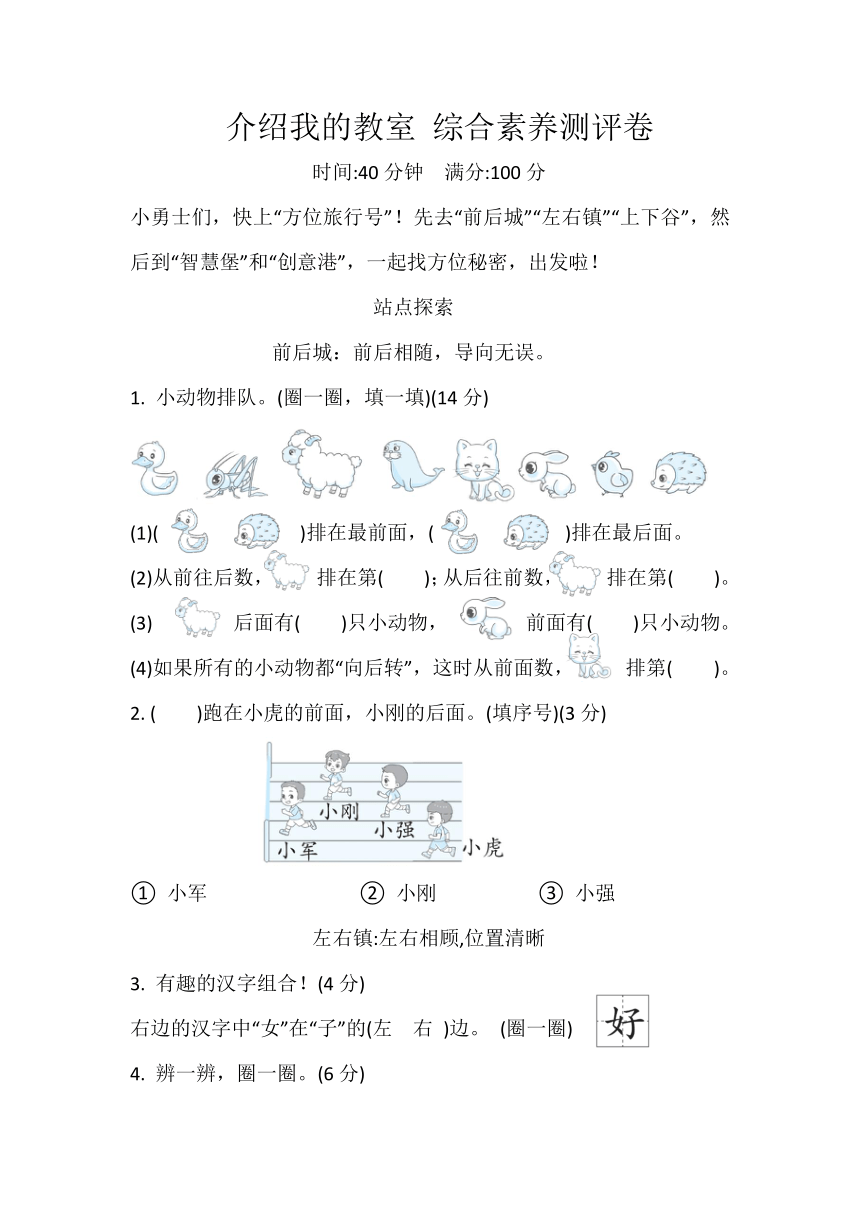 介绍我的教室 综合素养测评卷

时间:40 分钟 满分:100 分

小勇士们，快上“方位旅行号”！先去“前后城”“左右镇”“上下谷”，然后到“智慧堡”和“创意港”，一起找方位秘密，出发啦！

站点探索

前后城：前后相随，导向无误。

1. 小动物排队。(圈一圈，填一填)(14 分)

(1)( )排在最前面，( )排在最后面。

(2)从前往后数， 排在第( )；从后往前数， 排在第( )。

(3) 后面有( )只小动物， 前面有( )只小动物。

(4)如果所有的小动物都“向后转”，这时从前面数， 排第( )。

2. ( )跑在小虎的前面，小刚的后面。(填序号)(3 分)

小刚 小强 小军 小虎

① 小军 ② 小刚 ③ 小强

左右镇:左右相顾,位置清晰

3. 有趣的汉字组合！(4 分)

右边的汉字中“女”在“子”的(左 右 )边。 (圈一圈) 好

4. 辨一辨，圈一圈。(6 分)